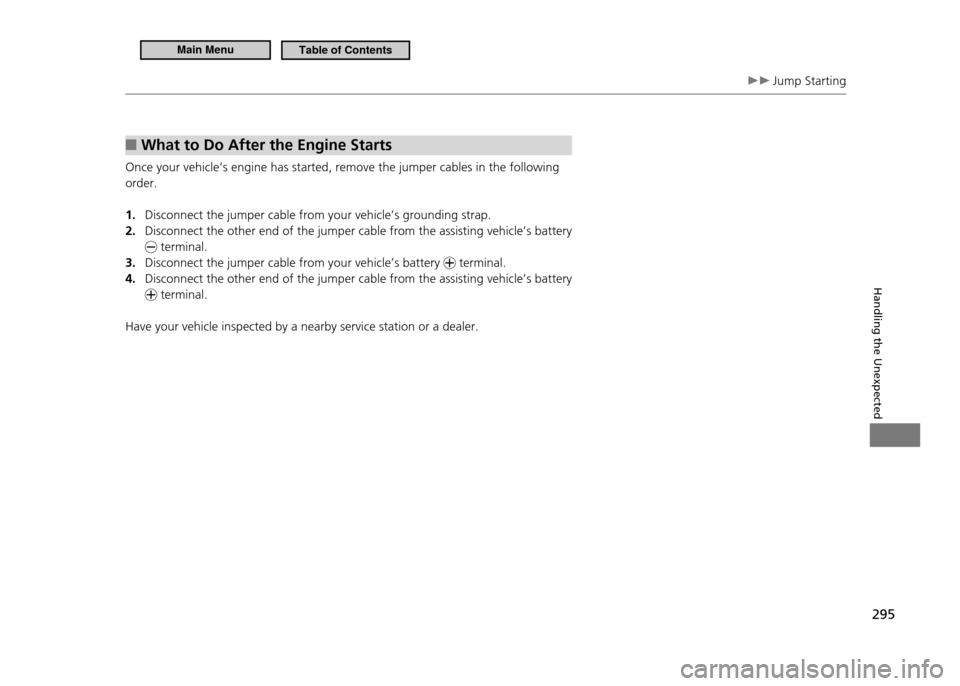 Main Menu

Table of Contents

▶▶ Jump Starting

■ What to Do After the Engine Starts

Once your vehicle's engine has started, remove the jumper cables in the following order.

1. Disconnect the jumper cable from your vehicle's grounding strap.
2. Disconnect the other end of the jumper cable from the assisting vehicle's battery ⊖ terminal.
3. Disconnect the jumper cable from your vehicle's battery ⊕ terminal.
4. Disconnect the other end of the jumper cable from the assisting vehicle's battery ⊕ terminal.

Have your vehicle inspected by a nearby service station or a dealer.

Handling the Unexpected

295

carmanualsonline.info